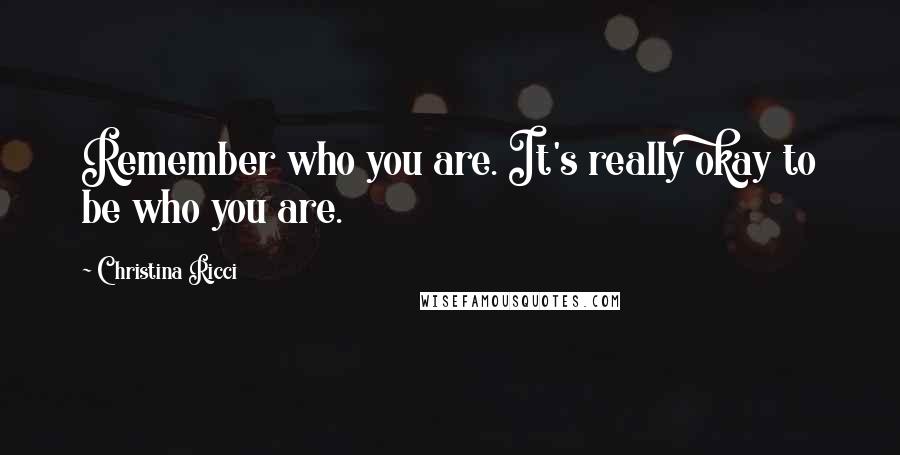 Remember who you are. It's really okay to be who you are.

~ Christina Ricci

WISEFAMOUSQUOTES.COM